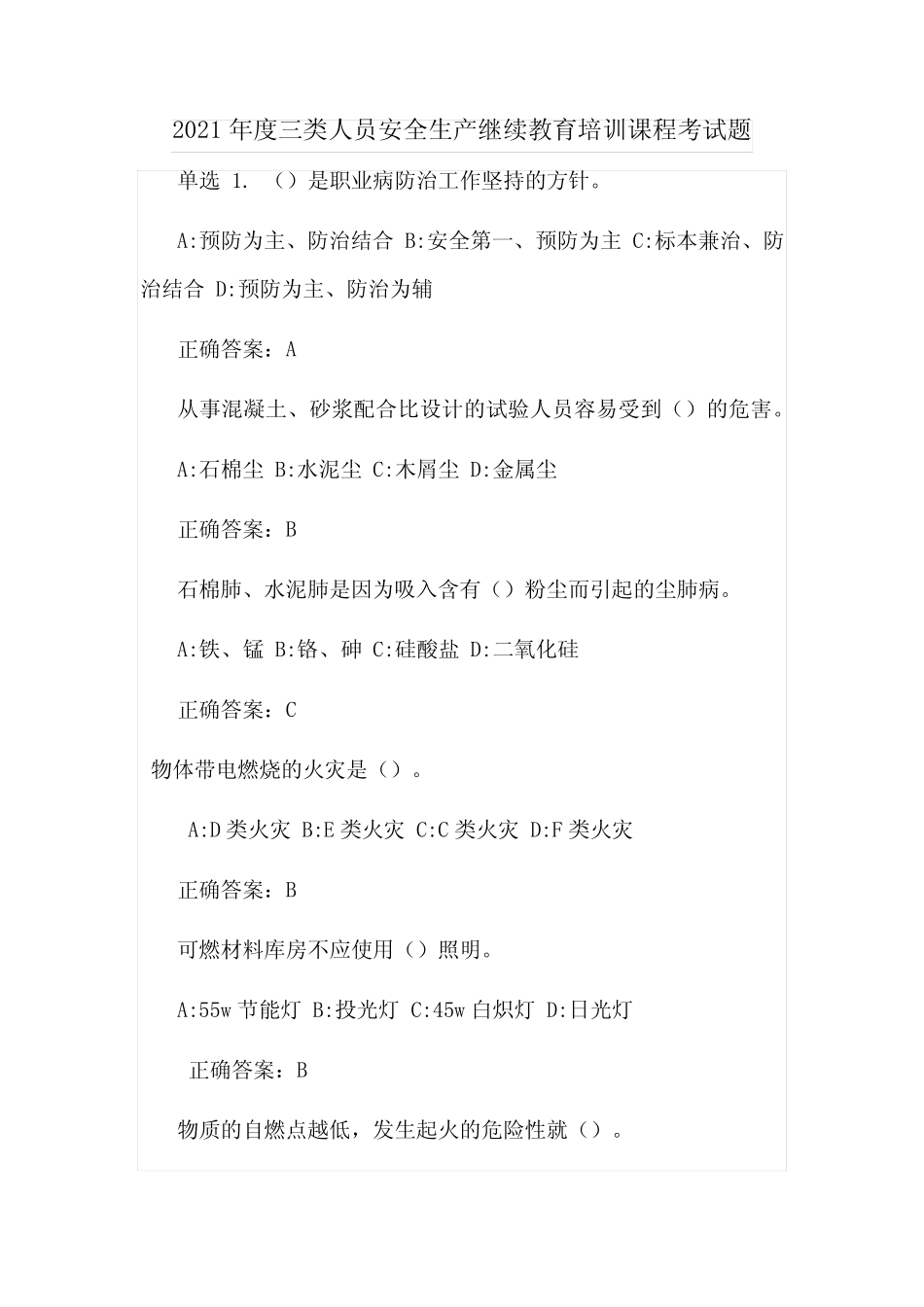 2021年度三类人员安全生产继续教育培训课程考试题

单选 1. （）是职业病防治工作坚持的方针。

A:预防为主、防治结合 B:安全第一、预防为主 C:标本兼治、防治结合 D:预防为主、防治为辅

正确答案：A

从事混凝土、砂浆配合比设计的试验人员容易受到（）的危害。

A:石棉尘 B:水泥尘 C:木屑尘 D:金属尘

正确答案：B

石棉肺、水泥肺是因为吸入含有（）粉尘而引起的尘肺病。

A:铁、锰 B:铬、砷 C:硅酸盐 D:二氧化硅

正确答案：C

物体带电燃烧的火灾是（）。

A:D类火灾 B:E类火灾 C:C类火灾 D:F类火灾

正确答案：B

可燃材料库房不应使用（）照明。

A:55w节能灯 B:投光灯 C:45w白炽灯 D:日光灯

正确答案：B

物质的自燃点越低，发生起火的危险性就（）。